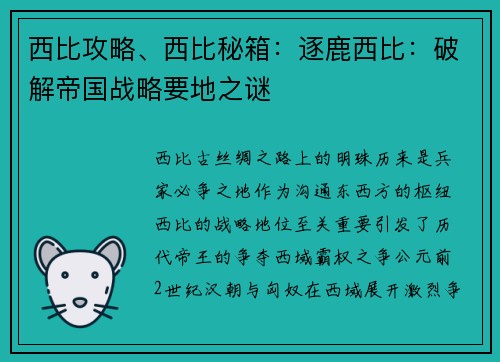 西比攻略、西比秘箱：逐鹿西比：破解帝国战略要地之谜

西比古丝绸之路上的明珠历来是兵家必争之地作为沟通东西方的枢纽西比的战略地位至关重要引发了历代帝王的争夺西域霸权之争公元前2世纪汉朝与匈奴在西域展开激烈争